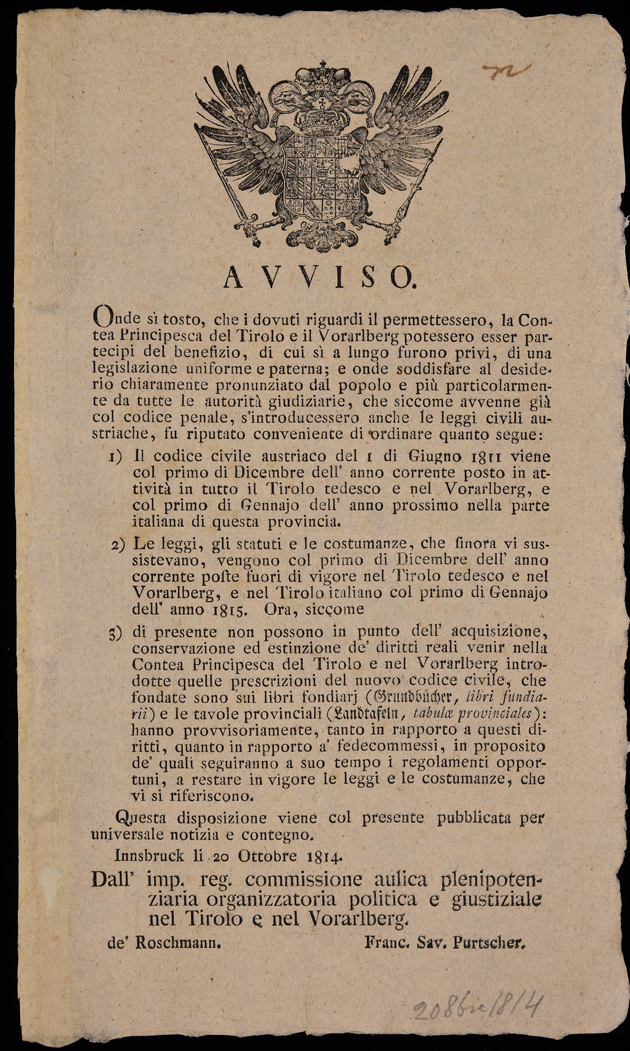 72

AVVISO.

Onde sì tosto, che i dovuti riguardi il permettessero, la Contea Principesca del Tirolo e il Vorarlberg potessero esser partecipi del benefizio, di cui sì a lungo furono privi, di una legislazione uniforme e paterna; e onde soddisfare al desiderio chiaramente pronunziato dal popolo e più particolarmente da tutte le autorità giudiziarie, che siccome avvenne già col codice penale, s'introducessero anche le leggi civili austriache, fu riputato conveniente di ordinare quanto segue:

1) Il codice civile austriaco del 1 di Giugno 1811 viene col primo di Dicembre dell' anno corrente posto in attività in tutto il Tirolo tedesco e nel Vorarlberg, e col primo di Gennajo dell' anno prossimo nella parte italiana di questa provincia.

2) Le leggi, gli statuti e le costumanze, che finora vi sussistevano, vengono col primo di Dicembre dell' anno corrente poste fuori di vigore nel Tirolo tedesco e nel Vorarlberg, e nel Tirolo italiano col primo di Gennajo dell' anno 1815. Ora, siccome

3) di presente non possono in punto dell' acquisizione, conservazione ed estinzione de' diritti reali venir nella Contea Principesca del Tirolo e nel Vorarlberg introdotte quelle prescrizioni del nuovo codice civile, che fondate sono sui libri fondiarj (Grundbücher, libri fundiarii) e le tavole provinciali (Landtafeln, tabulæ provinciales): hanno provvisoriamente, tanto in rapporto a questi diritti, quanto in rapporto a' fedecommessi, in proposito de' quali seguiranno a suo tempo i regolamenti opportuni, a restare in vigore le leggi e le costumanze, che vi si riferiscono.

Questa disposizione viene col presente pubblicata per universale notizia e contegno.

Innsbruck li 20 Ottobre 1814.

Dall' imp. reg. commissione aulica plenipotenziaria organizzatoria politica e giustiziale nel Tirolo e nel Vorarlberg.

de' Roschmann. Franc. Sav. Purtscher.

20 8bre 1814